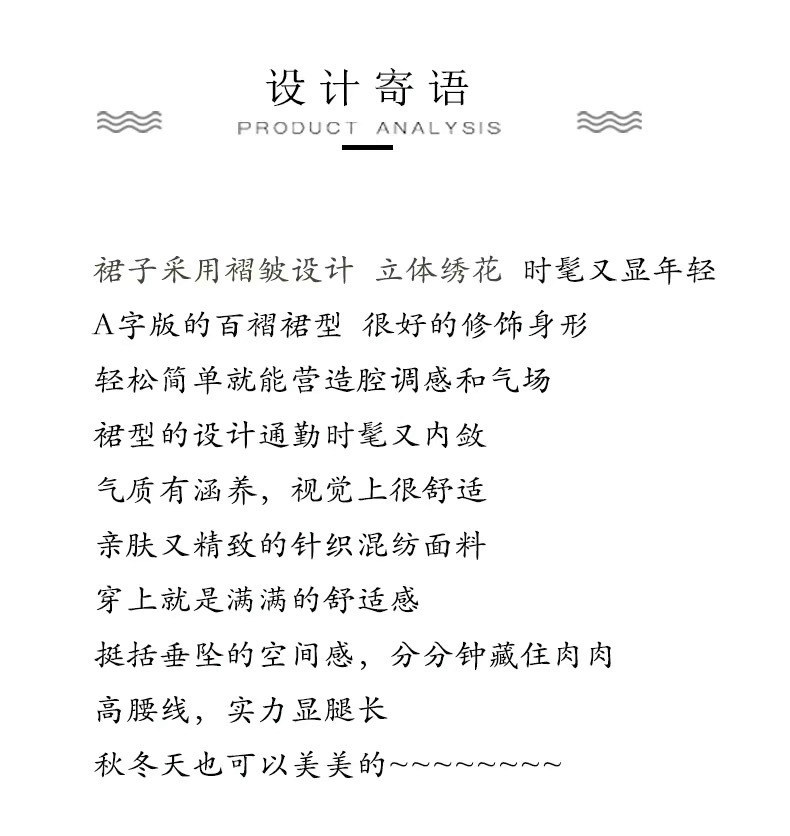 设计寄语

PRODUCT ANALYSIS

裙子采用褶皱设计 立体绣花 时髦又显年轻
A字版的百褶裙型 很好的修饰身形
轻松简单就能营造腔调感和气场
裙型的设计通勤时髦又内敛
气质有涵养，视觉上很舒适
亲肤又精致的针织混纺面料
穿上就是满满的舒适感
挺括垂坠的空间感，分分钟藏住肉肉
高腰线，实力显腿长
秋冬天也可以美美的~~~~~~~~